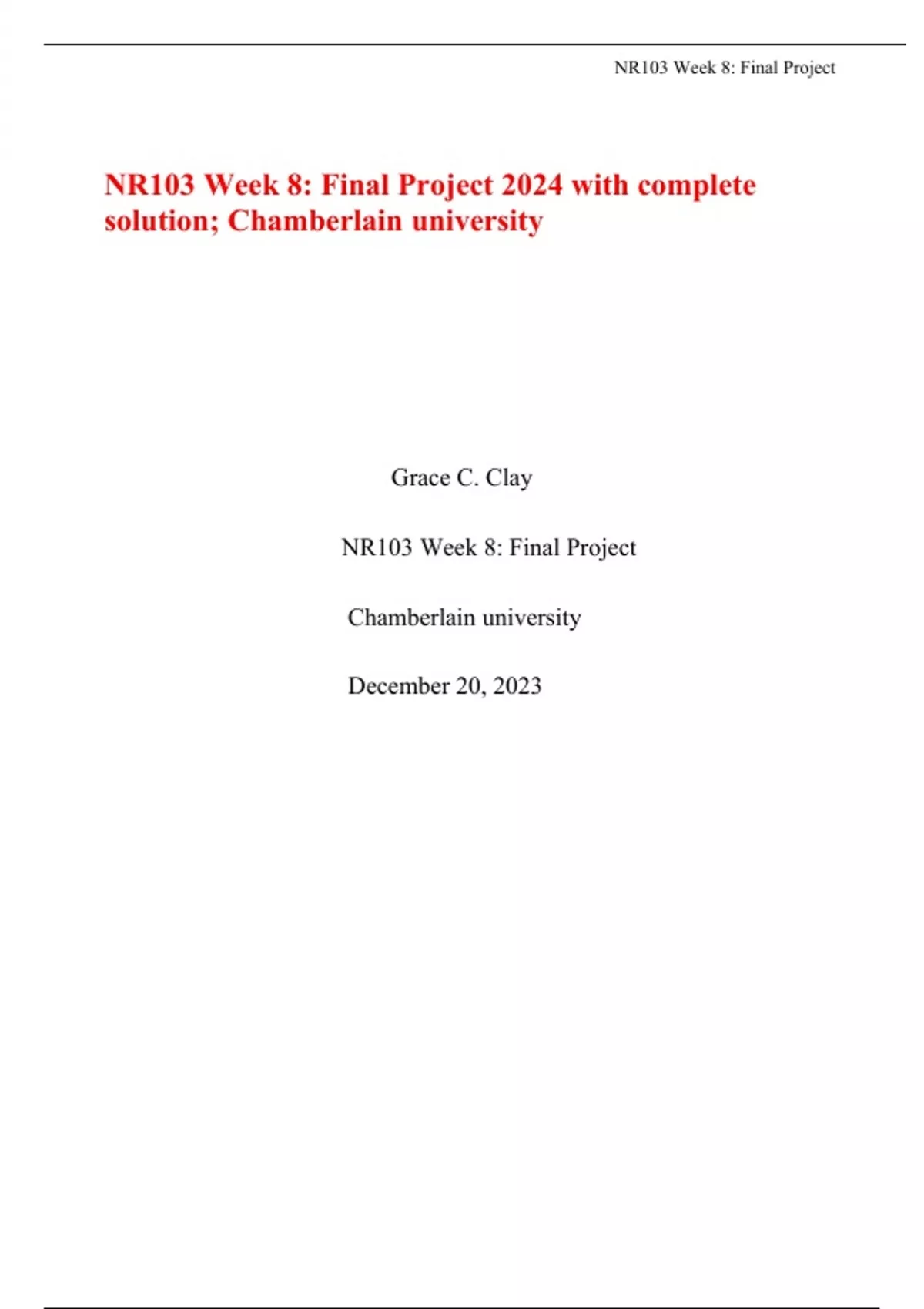 NR103 Week 8: Final Project

NR103 Week 8: Final Project 2024 with complete solution; Chamberlain university

Grace C. Clay

NR103 Week 8: Final Project

Chamberlain university

December 20, 2023